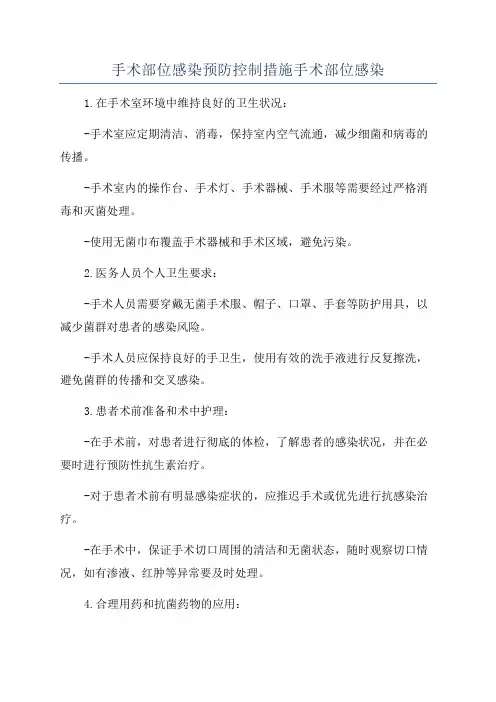 手术部位感染预防控制措施手术部位感染

1.在手术室环境中维持良好的卫生状况：

-手术室应定期清洁、消毒，保持室内空气流通，减少细菌和病毒的传播。

-手术室内的操作台、手术灯、手术器械、手术服等需要经过严格消毒和灭菌处理。

-使用无菌巾布覆盖手术器械和手术区域，避免污染。

2.医务人员个人卫生要求：

-手术人员需要穿戴无菌手术服、帽子、口罩、手套等防护用具，以减少菌群对患者的感染风险。

-手术人员应保持良好的手卫生，使用有效的洗手液进行反复擦洗，避免菌群的传播和交叉感染。

3.患者术前准备和术中护理：

-在手术前，对患者进行彻底的体检，了解患者的感染状况，并在必要时进行预防性抗生素治疗。

-对于患者术前有明显感染症状的，应推迟手术或优先进行抗感染治疗。

-在手术中，保证手术切口周围的清洁和无菌状态，随时观察切口情况，如有渗液、红肿等异常要及时处理。

4.合理用药和抗菌药物的应用：